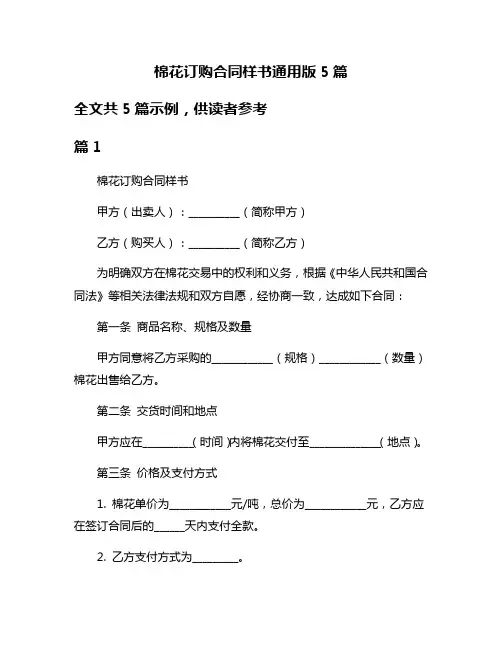 棉花订购合同样书通用版 5 篇

全文共 5 篇示例，供读者参考

篇 1

棉花订购合同样书

甲方（出卖人）：__________（简称甲方）

乙方（购买人）：__________（简称乙方）

为明确双方在棉花交易中的权利和义务，根据《中华人民共和国合同法》等相关法律法规和双方自愿，经协商一致，达成如下合同：

第一条 商品名称、规格及数量

甲方同意将乙方采购的____________（规格）____________（数量）棉花出售给乙方。

第二条 交货时间和地点

甲方应在__________(时间)内将棉花交付至______________(地点)。

第三条 价格及支付方式

1. 棉花单价为____________元/吨，总价为____________元，乙方应在签订合同后的______天内支付全款。

2. 乙方支付方式为_________。